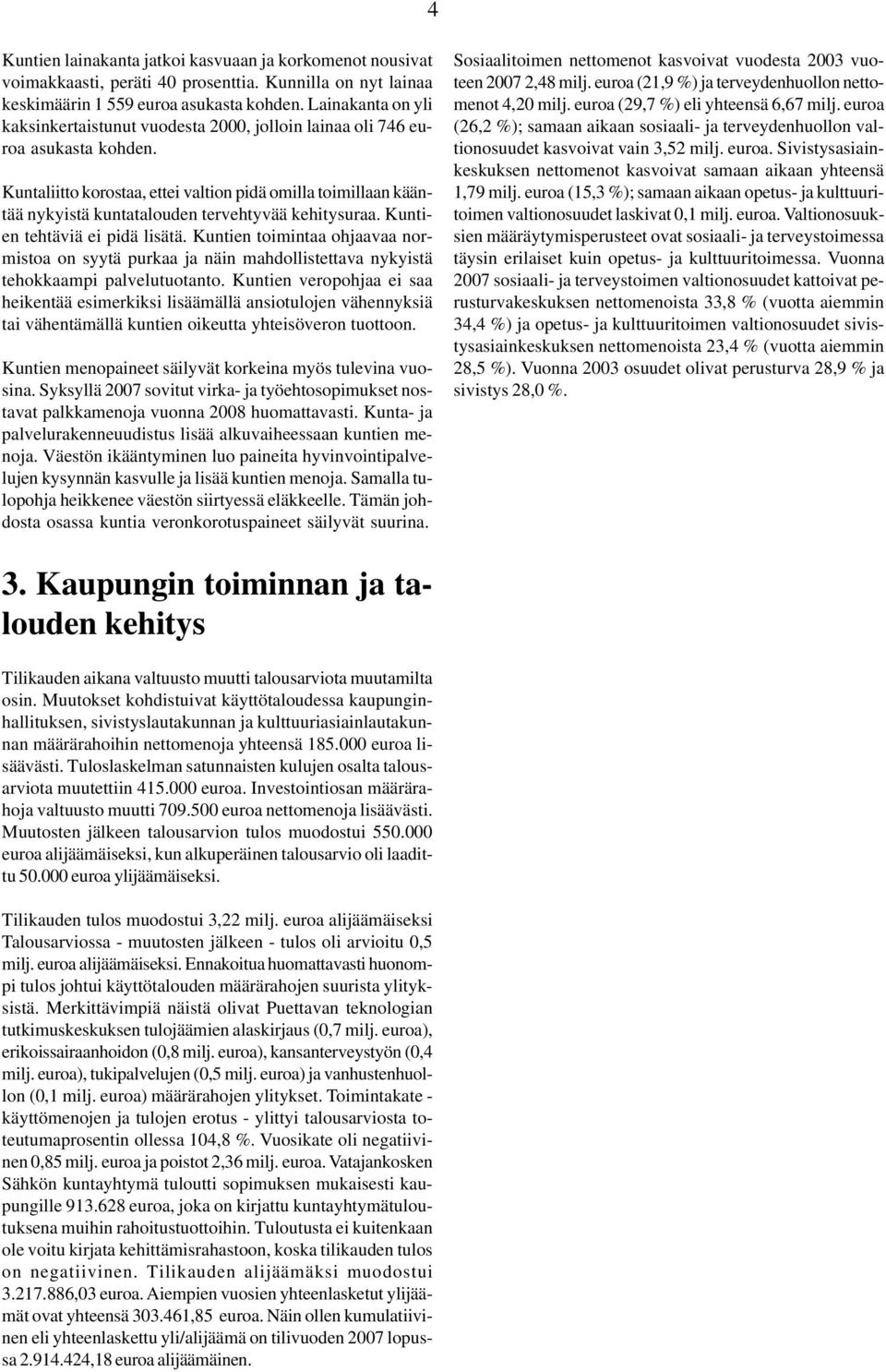 4

Kuntien lainakanta jatkoi kasvuaan ja korkomenot nousivat voimakkaasti, peräti 40 prosenttia. Kunnilla on nyt lainaa keskimäärin 1 559 euroa asukasta kohden. Lainakanta on yli kaksinkertaistunut vuodesta 2000, jolloin lainaa oli 746 euroa asukasta kohden.

Kuntaliitto korostaa, ettei valtion pidä omilla toimillaan kääntää nykyistä kuntatalouden tervehtyvää kehitysuraa. Kuntien tehtäviä ei pidä lisätä. Kuntien toimintaa ohjaavaa normistoa on syytä purkaa ja näin mahdollistettava nykyistä tehokkaampi palvelutuotanto. Kuntien veropohjaa ei saa heikentää esimerkiksi lisäämällä ansiotulojen vähennyksiä tai vähentämällä kuntien oikeutta yhteisöveron tuottoon.

Kuntien menopaineet säilyvät korkeina myös tulevina vuosina. Syksyllä 2007 sovitut virka- ja työehtosopimukset nostavat palkkamenoja vuonna 2008 huomattavasti. Kunta- ja palvelurakenneuudistus lisää alkuvaiheessaan kuntien menoja. Väestön ikääntyminen luo paineita hyvinvointipalvelujen kysynnän kasvulle ja lisää kuntien menoja. Samalla tulopohja heikkenee väestön siirtyessä eläkkeelle. Tämän johdosta osassa kuntia veronkorotuspaineet säilyvät suurina.

3. Kaupungin toiminnan ja talouden kehitys

Tilikauden aikana valtuusto muutti talousarviota muutamilta osin. Muutokset kohdistuivat käyttötaloudessa kaupunginhallituksen, sivistyslautakunnan ja kulttuuriasiainlautakunnan määrärahoihin nettomenoja yhteensä 185.000 euroa lisäävästi. Tuloslaskelman satunnaisten kulujen osalta talousarviota muutettiin 415.000 euroa. Investointiosan määrärahoja valtuusto muutti 709.500 euroa nettomenoja lisäävästi. Muutosten jälkeen talousarvion tulos muodostui 550.000 euroa alijäämäiseksi, kun alkuperäinen talousarvio oli laadittu 50.000 euroa ylijäämäiseksi.

Tilikauden tulos muodostui 3,22 milj. euroa alijäämäiseksi Talousarviossa - muutosten jälkeen - tulos oli arvioitu 0,5 milj. euroa alijäämäiseksi. Ennakoitua huomattavasti huonompi tulos johtui käyttötalouden määrärahojen suurista ylityksistä. Merkittävimpiä näistä olivat Puettavan teknologian tutkimuskeskuksen tulojäämien alaskirjaus (0,7 milj. euroa), erikoissairaanhoidon (0,8 milj. euroa), kansanterveystyön (0,4 milj. euroa), tukipalvelujen (0,5 milj. euroa) ja vanhustenhuollon (0,1 milj. euroa) määrärahojen ylitykset. Toimintakate - käyttömenojen ja tulojen erotus - ylittyi talousarviosta toteutumaprosentin ollessa 104,8 %. Vuosikate oli negatiivinen 0,85 milj. euroa ja poistot 2,36 milj. euroa. Vatajankosken Sähkön kuntayhtymä tuloutti sopimuksen mukaisesti kaupungille 913.628 euroa, joka on kirjattu kuntayhtymätuloutuksena muihin rahoitustuottoihin. Tuloutusta ei kuitenkaan ole voitu kirjata kehittämisrahastoon, koska tilikauden tulos on negatiivinen. Tilikauden alijäämäksi muodostui 3.217.886,03 euroa. Aiempien vuosien yhteenlasketut ylijäämät ovat yhteensä 303.461,85 euroa. Näin ollen kumulatiivinen eli yhteenlaskettu yli/alijäämä on tilivuoden 2007 lopussa 2.914.424,18 euroa alijäämäinen.

Sosiaalitoimen nettomenot kasvoivat vuodesta 2003 vuoteen 2007 2,48 milj. euroa (21,9 %) ja terveydenhuollon nettomenot 4,20 milj. euroa (29,7 %) eli yhteensä 6,67 milj. euroa (26,2 %); samaan aikaan sosiaali- ja terveydenhuollon valtionosuudet kasvoivat vain 3,52 milj. euroa. Sivistysasiainkeskuksen nettomenot kasvoivat samaan aikaan yhteensä 1,79 milj. euroa (15,3 %); samaan aikaan opetus- ja kulttuuritoimen valtionosuudet laskivat 0,1 milj. euroa. Valtionosuuksien määräytymisperusteet ovat sosiaali- ja terveystoimessa täysin erilaiset kuin opetus- ja kulttuuritoimessa. Vuonna 2007 sosiaali- ja terveystoimen valtionosuudet kattoivat perusturvakeskuksen nettomenoista 33,8 % (vuotta aiemmin 34,4 %) ja opetus- ja kulttuuritoimen valtionosuudet sivistysasiainkeskuksen nettomenoista 23,4 % (vuotta aiemmin 28,5 %). Vuonna 2003 osuudet olivat perusturva 28,9 % ja sivistys 28,0 %.